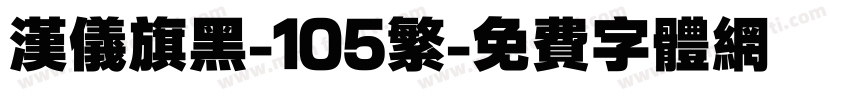 漢儀旗黑-105繁-免費字體網